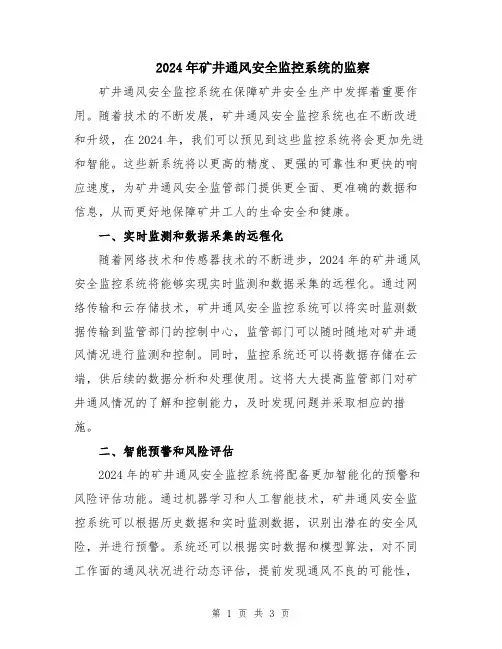 2024年矿井通风安全监控系统的监察

矿井通风安全监控系统在保障矿井安全生产中发挥着重要作用。随着技术的不断发展，矿井通风安全监控系统也在不断改进和升级，在2024年，我们可以预见到这些监控系统将会更加先进和智能。这些新系统将以更高的精度、更强的可靠性和更快的响应速度，为矿井通风安全监管部门提供更全面、更准确的数据和信息，从而更好地保障矿井工人的生命安全和健康。

一、实时监测和数据采集的远程化

随着网络技术和传感器技术的不断进步，2024年的矿井通风安全监控系统将能够实现实时监测和数据采集的远程化。通过网络传输和云存储技术，矿井通风安全监控系统可以将实时监测数据传输到监管部门的控制中心，监管部门可以随时随地对矿井通风情况进行监测和控制。同时，监控系统还可以将数据存储在云端，供后续的数据分析和处理使用。这将大大提高监管部门对矿井通风情况的了解和控制能力，及时发现问题并采取相应的措施。

二、智能预警和风险评估

2024年的矿井通风安全监控系统将配备更加智能化的预警和风险评估功能。通过机器学习和人工智能技术，矿井通风安全监控系统可以根据历史数据和实时监测数据，识别出潜在的安全风险，并进行预警。系统还可以根据实时数据和模型算法，对不同工作面的通风状况进行动态评估，提前发现通风不良的可能性，

第 1 页 共 3 页